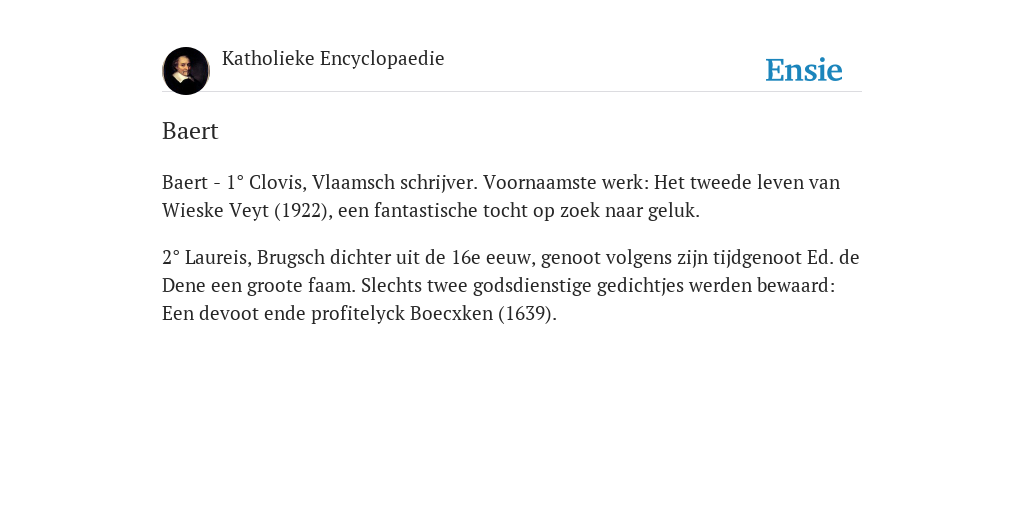 Katholieke Encyclopaedie

Ensie

Baert

Baert - 1° Clovis, Vlaamsch schrijver. Voornaamste werk: Het tweede leven van Wieske Veyt (1922), een fantastische tocht op zoek naar geluk.

2° Laureis, Brugsch dichter uit de 16e eeuw, genoot volgens zijn tijdgenoot Ed. de Dene een groote faam. Slechts twee godsdienstige gedichtjes werden bewaard: Een devoot ende profitelyck Boecxken (1639).